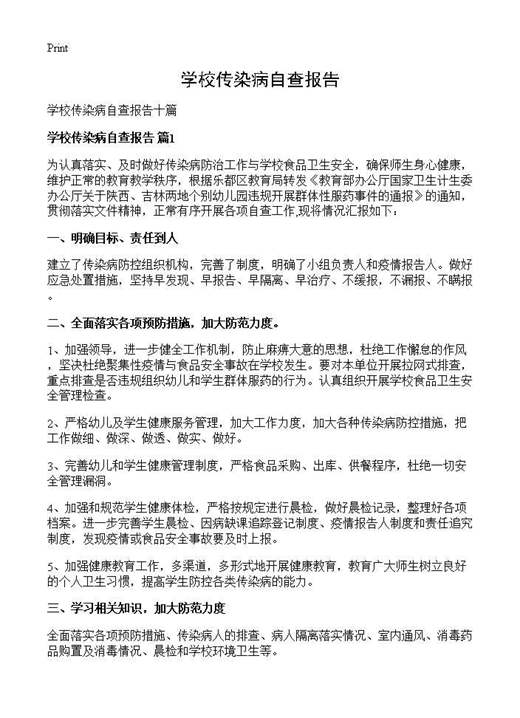 Print

学校传染病自查报告

学校传染病自查报告十篇

学校传染病自查报告 篇1

为认真落实、及时做好传染病防治工作与学校食品卫生安全，确保师生身心健康，维护正常的教育教学秩序，根据乐都区教育局转发《教育部办公厅国家卫生计生委办公厅关于陕西、吉林两地个别幼儿园违规开展群体性服药事件的通报》的通知，贯彻落实文件精神，正常有序开展各项自查工作,现将情况汇报如下：

一、明确目标、责任到人

建立了传染病防控组织机构，完善了制度，明确了小组负责人和疫情报告人。做好应急处置措施，坚持早发现、早报告、早隔离、早治疗、不缓报，不漏报、不瞒报。

二、全面落实各项预防措施，加大防范力度。

1、加强领导，进一步健全工作机制，防止麻痹大意的思想，杜绝工作懈怠的作风，坚决杜绝聚集性疫情与食品安全事故在学校发生。要对本单位开展拉网式排查，重点排查是否违规组织幼儿和学生群体服药的行为。认真组织开展学校食品卫生安全管理检查。

2、严格幼儿及学生健康服务管理，加大工作力度，加大各种传染病防控措施，把工作做细、做深、做透、做实、做好。

3、完善幼儿和学生健康管理制度，严格食品采购、出库、供餐程序，杜绝一切安全管理漏洞。

4、加强和规范学生健康体检，严格按规定进行晨检，做好晨检记录，整理好各项档案。进一步完善学生晨检、因病缺课追踪登记制度、疫情报告人制度和责任追究制度，发现疫情或食品安全事故要及时上报。

5、加强健康教育工作，多渠道，多形式地开展健康教育，教育广大师生树立良好的个人卫生习惯，提高学生防控各类传染病的能力。

三、学习相关知识，加大防范力度

全面落实各项预防措施、传染病人的排查、病人隔离落实情况、室内通风、消毒药品购置及消毒情况、晨检和学校环境卫生等。